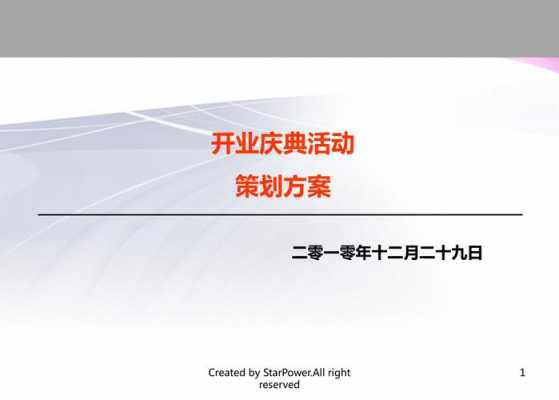 开业庆典活动
策划方案

二零一零年十二月二十九日

Created by StarPower.All right reserved

1